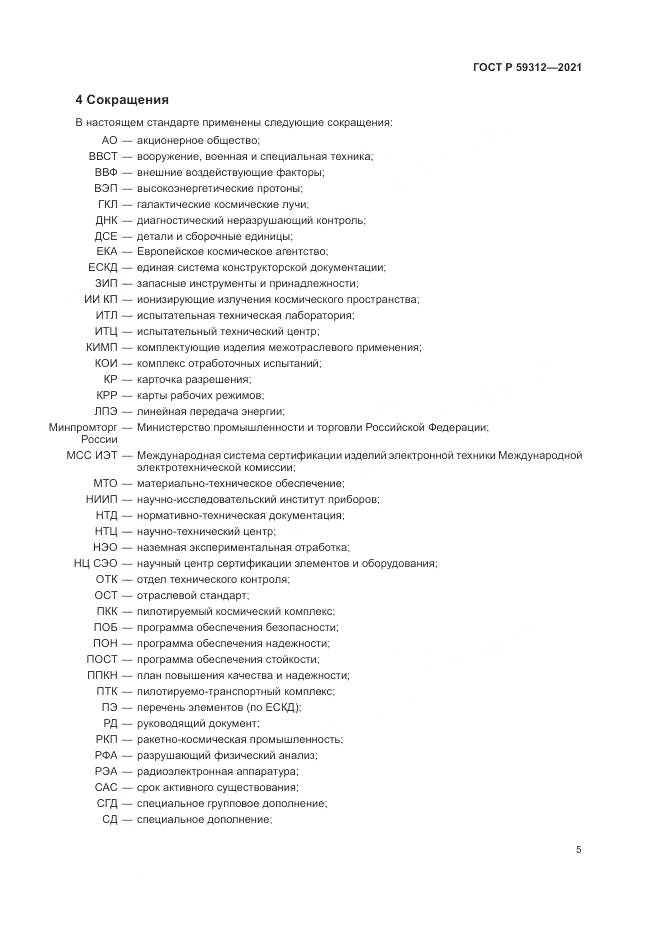 ГОСТ Р 59312—2021

4 Сокращения

В настоящем стандарте применены следующие сокращения:

АО — акционерное общество;
ВВСТ — вооружение, военная и специальная техника;
ВВФ — внешние воздействующие факторы;
ВЭП — высокоэнергетические протоны;
ГКЛ — галактические космические лучи;
ДНК — диагностический неразрушающий контроль;
ДСЕ — детали и сборочные единицы;
ЕКА — Европейское космическое агентство;
ЕСКД — единая система конструкторской документации;
ЗИП — запасные инструменты и принадлежности;
ИИ КП — ионизирующие излучения космического пространства;
ИТЛ — испытательная техническая лаборатория;
ИТЦ — испытательный технический центр;
КИМП — комплектующие изделия межотраслевого применения;
КОИ — комплекс отработочных испытаний;
КР — карточка разрешения;
КРР — карты рабочих режимов;
ЛПЭ — линейная передача энергии;
Минпромторг России — Министерство промышленности и торговли Российской Федерации;
МСС ИЭТ — Международная система сертификации изделий электронной техники Международной электротехнической комиссии;
МТО — материально-техническое обеспечение;
НИИП — научно-исследовательский институт приборов;
НТД — нормативно-техническая документация;
НТЦ — научно-технический центр;
НЭО — наземная экспериментальная отработка;
НЦ СЭО — научный центр сертификации элементов и оборудования;
ОТК — отдел технического контроля;
ОСТ — отраслевой стандарт;
ПКК — пилотируемый космический комплекс;
ПОБ — программа обеспечения безопасности;
ПОН — программа обеспечения надежности;
ПОСТ — программа обеспечения стойкости;
ППКН — план повышения качества и надежности;
ПТК — пилотируемо-транспортный комплекс;
ПЭ — перечень элементов (по ЕСКД);
РД — руководящий документ;
РКП — ракетно-космическая промышленность;
РФА — разрушающий физический анализ;
РЭА — радиоэлектронная аппаратура;
САС — срок активного существования;
СГД — специальное групповое дополнение;
СД — специальное дополнение;

5